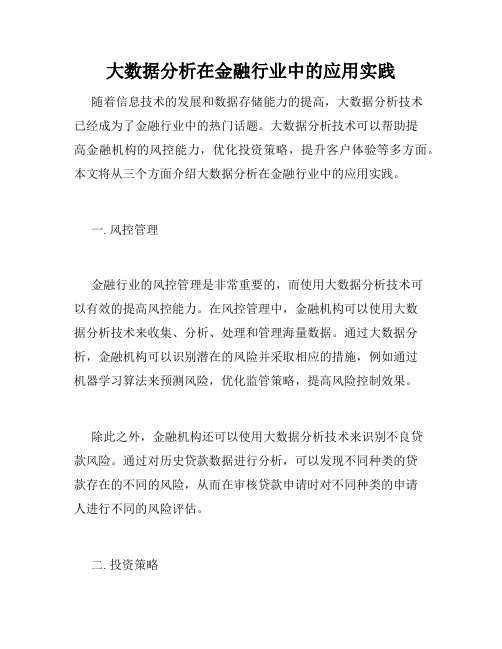 大数据分析在金融行业中的应用实践

随着信息技术的发展和数据存储能力的提高，大数据分析技术已经成为了金融行业中的热门话题。大数据分析技术可以帮助提高金融机构的风控能力，优化投资策略，提升客户体验等多方面。本文将从三个方面介绍大数据分析在金融行业中的应用实践。

一. 风控管理

金融行业的风控管理是非常重要的，而使用大数据分析技术可以有效的提高风控能力。在风控管理中，金融机构可以使用大数据分析技术来收集、分析、处理和管理海量数据。通过大数据分析，金融机构可以识别潜在的风险并采取相应的措施，例如通过机器学习算法来预测风险，优化监管策略，提高风险控制效果。

除此之外，金融机构还可以使用大数据分析技术来识别不良贷款风险。通过对历史贷款数据进行分析，可以发现不同种类的贷款存在的不同的风险，从而在审核贷款申请时对不同种类的申请人进行不同的风险评估。

二. 投资策略